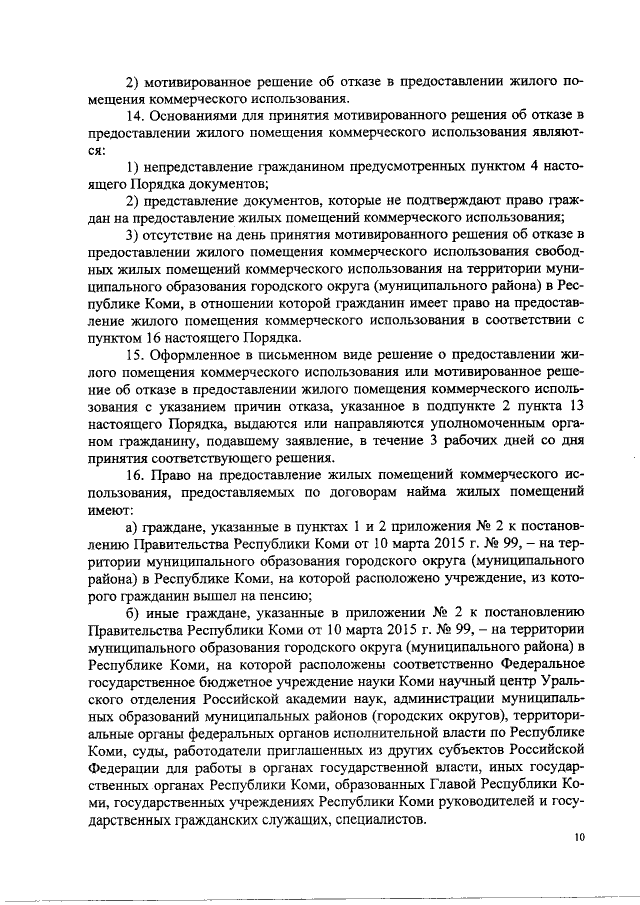 2) мотивированное решение об отказе в предоставлении жилого помещения коммерческого использования.

14. Основаниями для принятия мотивированного решения об отказе в предоставлении жилого помещения коммерческого использования являются:

1) непредставление гражданином предусмотренных пунктом 4 настоящего Порядка документов;

2) представление документов, которые не подтверждают право граждан на предоставление жилых помещений коммерческого использования;

3) отсутствие на день принятия мотивированного решения об отказе в предоставлении жилого помещения коммерческого использования свободных жилых помещений коммерческого использования на территории муниципального образования городского округа (муниципального района) в Республике Коми, в отношении которой гражданин имеет право на предоставление жилого помещения коммерческого использования в соответствии с пунктом 16 настоящего Порядка.

15. Оформленное в письменном виде решение о предоставлении жилого помещения коммерческого использования или мотивированное решение об отказе в предоставлении жилого помещения коммерческого использования с указанием причин отказа, указанное в подпункте 2 пункта 13 настоящего Порядка, выдаются или направляются уполномоченным органом гражданину, подавшему заявление, в течение 3 рабочих дней со дня принятия соответствующего решения.

16. Право на предоставление жилых помещений коммерческого использования, предоставляемых по договорам найма жилых помещений имеют:

а) граждане, указанные в пунктах 1 и 2 приложения № 2 к постановлению Правительства Республики Коми от 10 марта 2015 г. № 99, – на территории муниципального образования городского округа (муниципального района) в Республике Коми, на которой расположено учреждение, из которого гражданин вышел на пенсию;

б) иные граждане, указанные в приложении № 2 к постановлению Правительства Республики Коми от 10 марта 2015 г. № 99, – на территории муниципального образования городского округа (муниципального района) в Республике Коми, на которой расположены соответственно Федеральное государственное бюджетное учреждение науки Коми научный центр Уральского отделения Российской академии наук, администрации муниципальных образований муниципальных районов (городских округов), территориальные органы федеральных органов исполнительной власти по Республике Коми, суды, работодатели приглашенных из других субъектов Российской Федерации для работы в органах государственной власти, иных государственных органах Республики Коми, образованных Главой Республики Коми, государственных учреждениях Республики Коми руководителей и государственных гражданских служащих, специалистов.

10